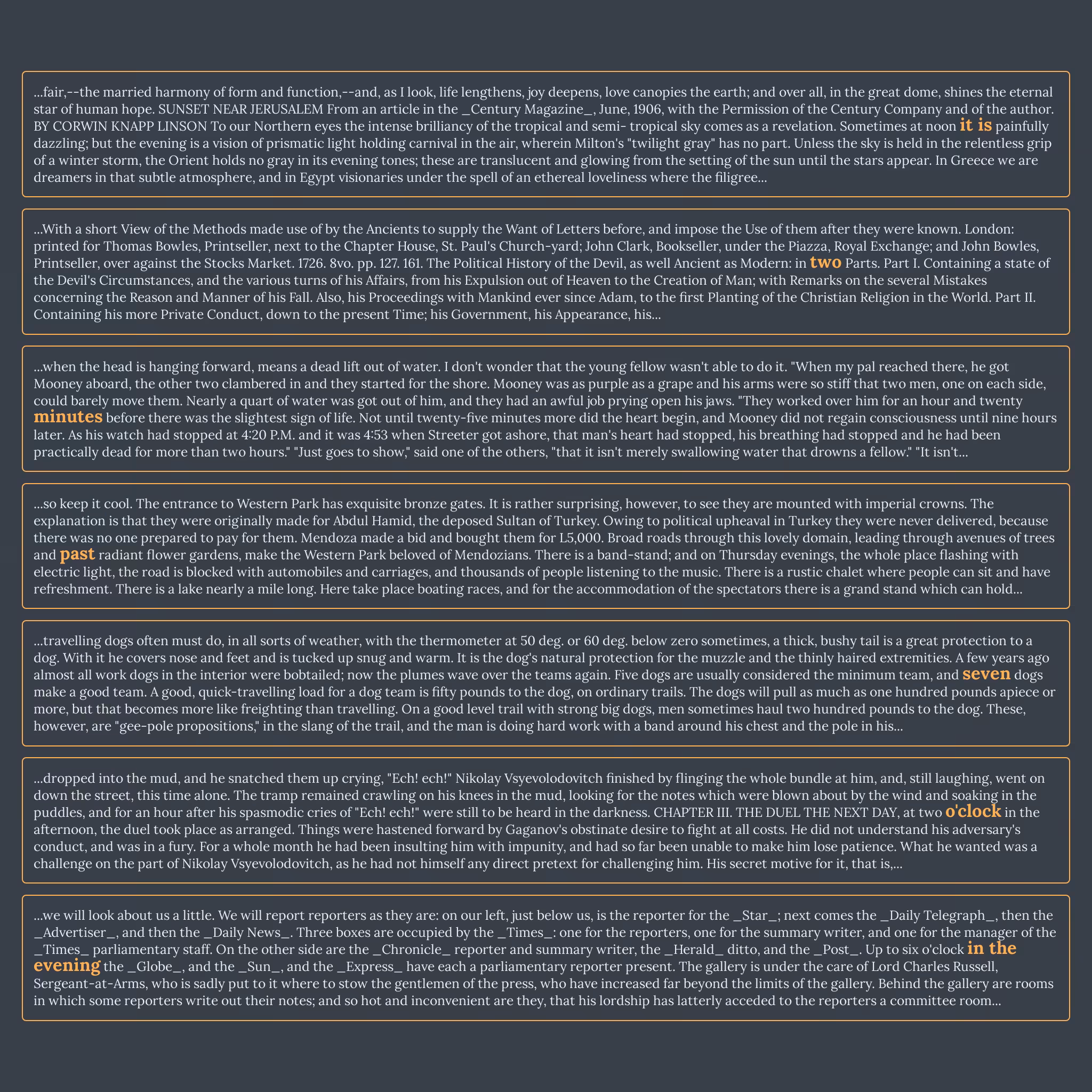 ...fair,--the married harmony of form and function,--and, as I look, life lengthens, joy deepens, love canopies the earth; and over all, in the great dome, shines the eternal star of human hope. SUNSET NEAR JERUSALEM From an article in the _Century Magazine_, June, 1906, with the Permission of the Century Company and of the author. BY CORWIN KNAPP LINSON To our Northern eyes the intense brilliancy of the tropical and semi- tropical sky comes as a revelation. Sometimes at noon it is painfully dazzling; but the evening is a vision of prismatic light holding carnival in the air, wherein Milton's "twilight gray" has no part. Unless the sky is held in the relentless grip of a winter storm, the Orient holds no gray in its evening tones; these are translucent and glowing from the setting of the sun until the stars appear. In Greece we are dreamers in that subtle atmosphere, and in Egypt visionaries under the spell of an ethereal loveliness where the filigree...

...With a short View of the Methods made use of by the Ancients to supply the Want of Letters before, and impose the Use of them after they were known. London: printed for Thomas Bowles, Printseller, next to the Chapter House, St. Paul's Church-yard; John Clark, Bookseller, under the Piazza, Royal Exchange; and John Bowles, Printseller, over against the Stocks Market. 1726. 8vo. pp. 127. 161. The Political History of the Devil, as well Ancient as Modern: in two Parts. Part I. Containing a state of the Devil's Circumstances, and the various turns of his Affairs, from his Expulsion out of Heaven to the Creation of Man; with Remarks on the several Mistakes concerning the Reason and Manner of his Fall. Also, his Proceedings with Mankind ever since Adam, to the first Planting of the Christian Religion in the World. Part II. Containing his more Private Conduct, down to the present Time; his Government, his Appearance, his...

...when the head is hanging forward, means a dead lift out of water. I don't wonder that the young fellow wasn't able to do it. "When my pal reached there, he got Mooney aboard, the other two clambered in and they started for the shore. Mooney was as purple as a grape and his arms were so stiff that two men, one on each side, could barely move them. Nearly a quart of water was got out of him, and they had an awful job prying open his jaws. "They worked over him for an hour and twenty minutes before there was the slightest sign of life. Not until twenty-five minutes more did the heart begin, and Mooney did not regain consciousness until nine hours later. As his watch had stopped at 4:20 P.M. and it was 4:53 when Streeter got ashore, that man's heart had stopped, his breathing had stopped and he had been practically dead for more than two hours." "Just goes to show," said one of the others, "that it isn't merely swallowing water that drowns a fellow." "It isn't...

...so keep it cool. The entrance to Western Park has exquisite bronze gates. It is rather surprising, however, to see they are mounted with imperial crowns. The explanation is that they were originally made for Abdul Hamid, the deposed Sultan of Turkey. Owing to political upheaval in Turkey they were never delivered, because there was no one prepared to pay for them. Mendoza made a bid and bought them for L5,000. Broad roads through this lovely domain, leading through avenues of trees and past radiant flower gardens, make the Western Park beloved of Mendozians. There is a band-stand; and on Thursday evenings, the whole place flashing with electric light, the road is blocked with automobiles and carriages, and thousands of people listening to the music. There is a rustic chalet where people can sit and have refreshment. There is a lake nearly a mile long. Here take place boating races, and for the accommodation of the spectators there is a grand stand which can hold...

...travelling dogs often must do, in all sorts of weather, with the thermometer at 50 deg. or 60 deg. below zero sometimes, a thick, bushy tail is a great protection to a dog. With it he covers nose and feet and is tucked up snug and warm. It is the dog's natural protection for the muzzle and the thinly haired extremities. A few years ago almost all work dogs in the interior were bobtailed; now the plumes wave over the teams again. Five dogs are usually considered the minimum team, and seven dogs make a good team. A good, quick-travelling load for a dog team is fifty pounds to the dog, on ordinary trails. The dogs will pull as much as one hundred pounds apiece or more, but that becomes more like freighting than travelling. On a good level trail with strong big dogs, men sometimes haul two hundred pounds to the dog. These, however, are "gee-pole propositions," in the slang of the trail, and the man is doing hard work with a band around his chest and the pole in his...

...dropped into the mud, and he snatched them up crying, "Ech! ech!" Nikolay Vsyevolodovitch finished by flinging the whole bundle at him, and, still laughing, went on down the street, this time alone. The tramp remained crawling on his knees in the mud, looking for the notes which were blown about by the wind and soaking in the puddles, and for an hour after his spasmodic cries of "Ech! ech!" were still to be heard in the darkness. CHAPTER III. THE DUEL THE NEXT DAY, at two o'clock in the afternoon, the duel took place as arranged. Things were hastened forward by Gaganov's obstinate desire to fight at all costs. He did not understand his adversary's conduct, and was in a fury. For a whole month he had been insulting him with impunity, and had so far been unable to make him lose patience. What he wanted was a challenge on the part of Nikolay Vsyevolodovitch, as he had not himself any direct pretext for challenging him. His secret motive for it, that is,...

...we will look about us a little. We will report reporters as they are: on our left, just below us, is the reporter for the _Star_; next comes the _Daily Telegraph_, then the _Advertiser_, and then the _Daily News_. Three boxes are occupied by the _Times_: one for the reporters, one for the summary writer, and one for the manager of the _Times_ parliamentary staff. On the other side are the _Chronicle_ reporter and summary writer, the _Herald_ ditto, and the _Post_. Up to six o'clock in the evening the _Globe_, and the _Sun_, and the _Express_ have each a parliamentary reporter present. The gallery is under the care of Lord Charles Russell, Sergeant-at-Arms, who is sadly put to it where to stow the gentlemen of the press, who have increased far beyond the limits of the gallery. Behind the gallery are rooms in which some reporters write out their notes; and so hot and inconvenient are they, that his lordship has latterly acceded to the reporters a committee room...